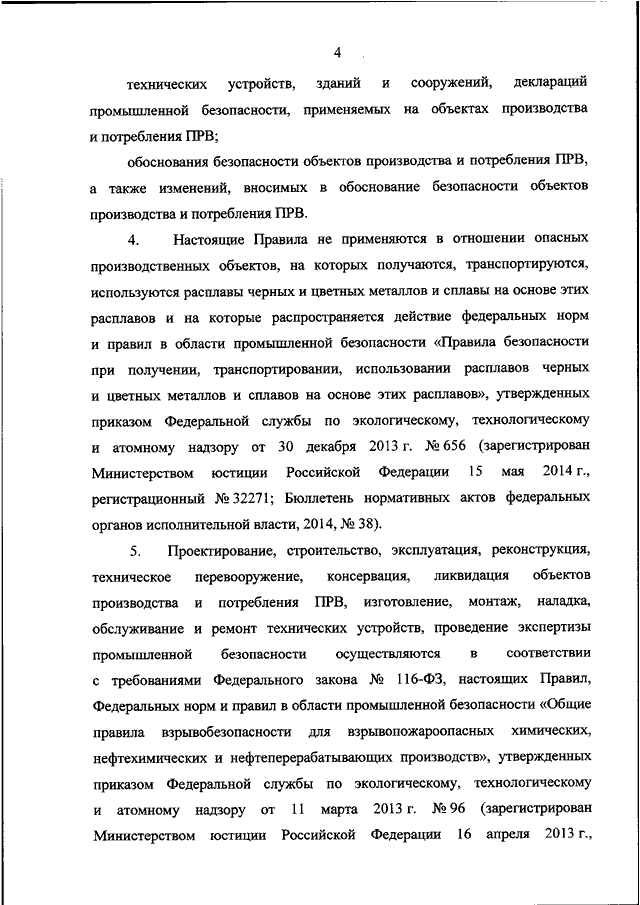 4

технических устройств, зданий и сооружений, деклараций промышленной безопасности, применяемых на объектах производства и потребления ПРВ;

обоснования безопасности объектов производства и потребления ПРВ, а также изменений, вносимых в обоснование безопасности объектов производства и потребления ПРВ.

4. Настоящие Правила не применяются в отношении опасных производственных объектов, на которых получаются, транспортируются, используются расплавы черных и цветных металлов и сплавы на основе этих расплавов и на которые распространяется действие федеральных норм и правил в области промышленной безопасности «Правила безопасности при получении, транспортировании, использовании расплавов черных и цветных металлов и сплавов на основе этих расплавов», утвержденных приказом Федеральной службы по экологическому, технологическому и атомному надзору от 30 декабря 2013 г. № 656 (зарегистрирован Министерством юстиции Российской Федерации 15 мая 2014 г., регистрационный № 32271; Бюллетень нормативных актов федеральных органов исполнительной власти, 2014, № 38).

5. Проектирование, строительство, эксплуатация, реконструкция, техническое перевооружение, консервация, ликвидация объектов производства и потребления ПРВ, изготовление, монтаж, наладка, обслуживание и ремонт технических устройств, проведение экспертизы промышленной безопасности осуществляются в соответствии с требованиями Федерального закона № 116-ФЗ, настоящих Правил, Федеральных норм и правил в области промышленной безопасности «Общие правила взрывобезопасности для взрывопожароопасных химических, нефтехимических и нефтеперерабатывающих производств», утвержденных приказом Федеральной службы по экологическому, технологическому и атомному надзору от 11 марта 2013 г. № 96 (зарегистрирован Министерством юстиции Российской Федерации 16 апреля 2013 г.,